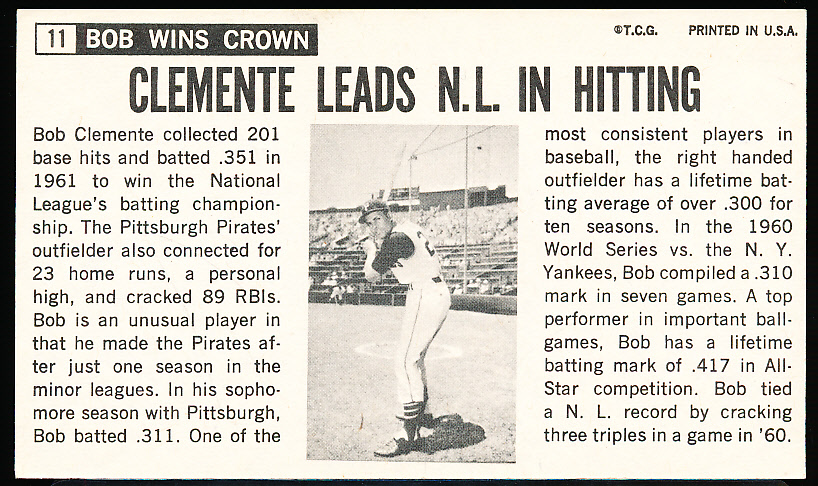 11 BOB WINS CROWN

©T.C.G. PRINTED IN U.S.A.

CLEMENTE LEADS N.L. IN HITTING

Bob Clemente collected 201 base hits and batted .351 in 1961 to win the National League's batting championship. The Pittsburgh Pirates' outfielder also connected for 23 home runs, a personal high, and cracked 89 RBIs. Bob is an unusual player in that he made the Pirates after just one season in the minor leagues. In his sophomore season with Pittsburgh, Bob batted .311. One of the most consistent players in baseball, the right handed outfielder has a lifetime batting average of over .300 for ten seasons. In the 1960 World Series vs. the N. Y. Yankees, Bob compiled a .310 mark in seven games. A top performer in important ballgames, Bob has a lifetime batting mark of .417 in All-Star competition. Bob tied a N. L. record by cracking three triples in a game in '60.